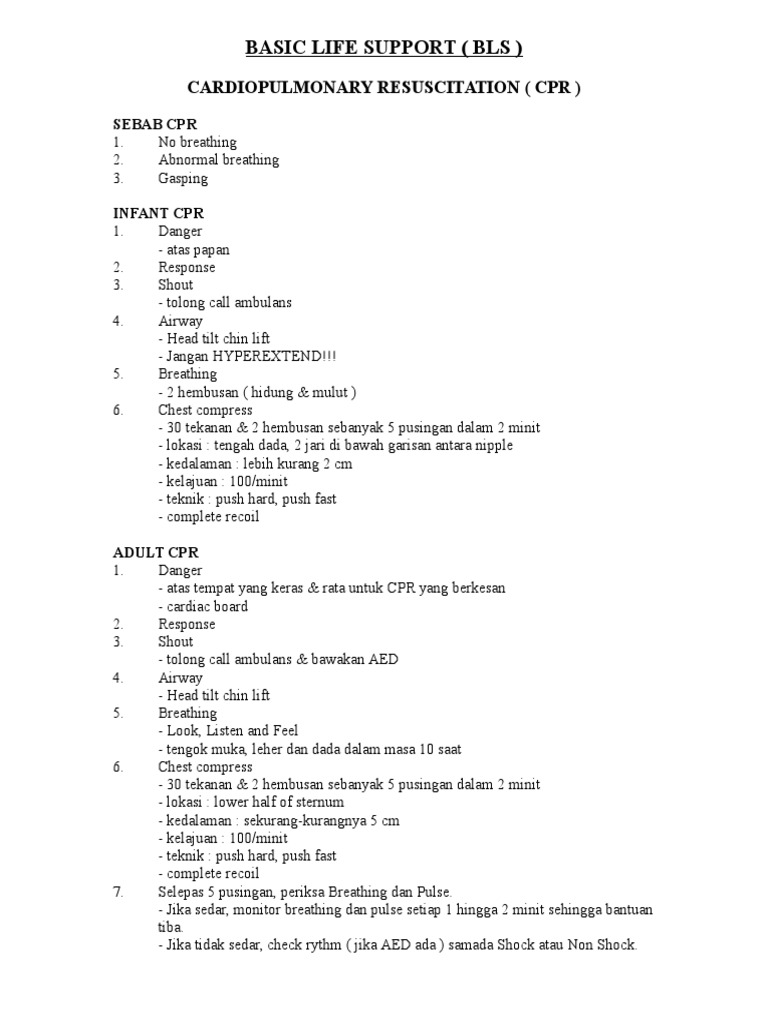 BASIC LIFE SUPPORT ( BLS )

CARDIOPULMONARY RESUSCITATION ( CPR )

SEBAB CPR
1. No breathing
2. Abnormal breathing
3. Gasping

INFANT CPR
1. Danger
- atas papan
2. Response
3. Shout
- tolong call ambulans
4. Airway
- Head tilt chin lift
- Jangan HYPEREXTEND!!!
5. Breathing
- 2 hembusan ( hidung & mulut )
6. Chest compress
- 30 tekanan & 2 hembusan sebanyak 5 pusingan dalam 2 minit
- lokasi : tengah dada, 2 jari di bawah garisan antara nipple
- kedalaman : lebih kurang 2 cm
- kelajuan : 100/minit
- teknik : push hard, push fast
- complete recoil

ADULT CPR
1. Danger
- atas tempat yang keras & rata untuk CPR yang berkesan
- cardiac board
2. Response
3. Shout
- tolong call ambulans & bawakan AED
4. Airway
- Head tilt chin lift
5. Breathing
- Look, Listen and Feel
- tengok muka, leher dan dada dalam masa 10 saat
6. Chest compress
- 30 tekanan & 2 hembusan sebanyak 5 pusingan dalam 2 minit
- lokasi : lower half of sternum
- kedalaman : sekurang-kurangnya 5 cm
- kelajuan : 100/minit
- teknik : push hard, push fast
- complete recoil
7. Selepas 5 pusingan, periksa Breathing dan Pulse.
- Jika sedar, monitor breathing dan pulse setiap 1 hingga 2 minit sehingga bantuan tiba.
- Jika tidak sedar, check rythm ( jika AED ada ) samada Shock atau Non Shock.